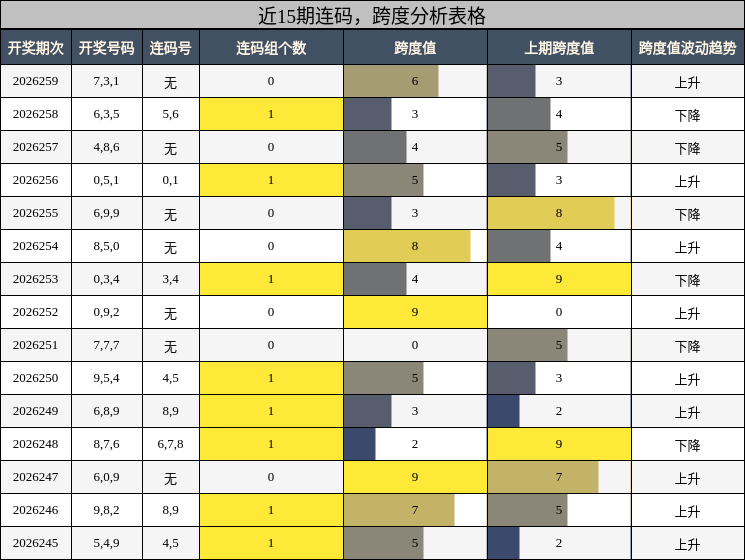 近15期连码，跨度分析表格

| 开奖期次 | 开奖号码 | 连码号 | 连码组个数 | 跨度值 | 上期跨度值 | 跨度值波动趋势 |
|---|---|---|---|---|---|---|
| 2026259 | 7,3,1 | 无 | 0 | 6 | 3 | 上升 |
| 2026258 | 6,3,5 | 5,6 | 1 | 3 | 4 | 下降 |
| 2026257 | 4,8,6 | 无 | 0 | 4 | 5 | 下降 |
| 2026256 | 0,5,1 | 0,1 | 1 | 5 | 3 | 上升 |
| 2026255 | 6,9,9 | 无 | 0 | 3 | 8 | 下降 |
| 2026254 | 8,5,0 | 无 | 0 | 8 | 4 | 上升 |
| 2026253 | 0,3,4 | 3,4 | 1 | 4 | 9 | 下降 |
| 2026252 | 0,9,2 | 无 | 0 | 9 | 0 | 上升 |
| 2026251 | 7,7,7 | 无 | 0 | 0 | 5 | 下降 |
| 2026250 | 9,5,4 | 4,5 | 1 | 5 | 3 | 上升 |
| 2026249 | 6,8,9 | 8,9 | 1 | 3 | 2 | 上升 |
| 2026248 | 8,7,6 | 6,7,8 | 1 | 2 | 9 | 下降 |
| 2026247 | 6,0,9 | 无 | 0 | 9 | 7 | 上升 |
| 2026246 | 9,8,2 | 8,9 | 1 | 7 | 5 | 上升 |
| 2026245 | 5,4,9 | 4,5 | 1 | 5 | 2 | 上升 |